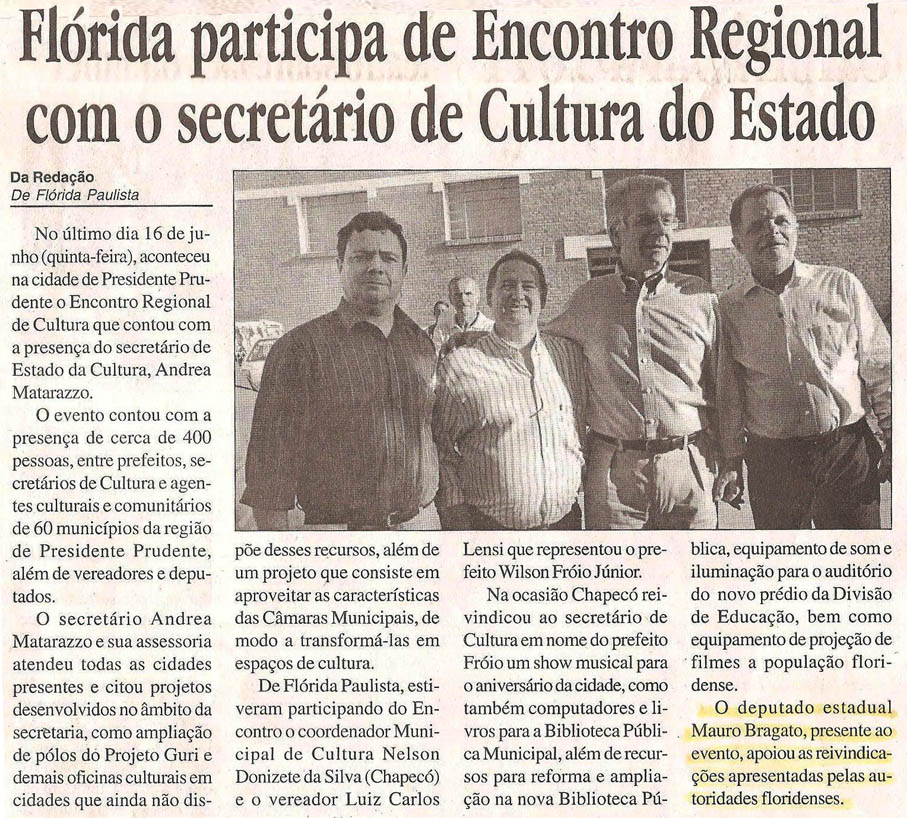 Flórida participa de Encontro Regional com o secretário de Cultura do Estado

Da Redação
De Flórida Paulista

No último dia 16 de junho (quinta-feira), aconteceu na cidade de Presidente Prudente o Encontro Regional de Cultura que contou com a presença do secretário de Estado da Cultura, Andrea Matarazzo.

O evento contou com a presença de cerca de 400 pessoas, entre prefeitos, secretários de Cultura e agentes culturais e comunitários de 60 municípios da região de Presidente Prudente, além de vereadores e deputados.

O secretário Andrea Matarazzo e sua assessoria atendeu todas as cidades presentes e citou projetos desenvolvidos no âmbito da secretaria, como ampliação de pólos do Projeto Guri e demais oficinas culturais em cidades que ainda não dispõe desses recursos, além de um projeto que consiste em aproveitar as características das Câmaras Municipais, de modo a transformá-las em espaços de cultura.

De Flórida Paulista, estiveram participando do Encontro o coordenador Municipal de Cultura Nelson Donizete da Silva (Chapecó) e o vereador Luiz Carlos Lensi que representou o prefeito Wilson Fróio Júnior.

Na ocasião Chapecó reivindicou ao secretário de Cultura em nome do prefeito Fróio um show musical para o aniversário da cidade, como também computadores e livros para a Biblioteca Pública Municipal, além de recursos para reforma e ampliação na nova Biblioteca Pública, equipamento de som e iluminação para o auditório do novo prédio da Divisão de Educação, bem como equipamento de projeção de filmes a população floridense.

O deputado estadual Mauro Bragato, presente ao evento, apoiou as reivindicações apresentadas pelas autoridades floridenses.